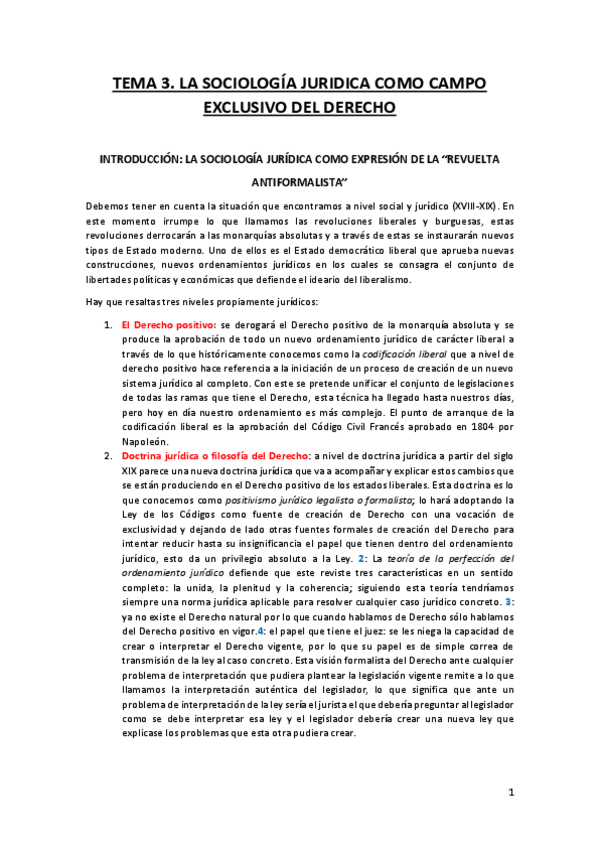 TEMA 3. LA SOCIOLOGÍA JURIDICA COMO CAMPO EXCLUSIVO DEL DERECHO

INTRODUCCIÓN: LA SOCIOLOGÍA JURÍDICA COMO EXPRESIÓN DE LA "REVUELTA ANTIFORMALISTA"

Debemos tener en cuenta la situación que encontramos a nivel social y jurídico (XVIII-XIX). En este momento irrumpe lo que llamamos las revoluciones liberales y burguesas, estas revoluciones derrocarán a las monarquías absolutas y a través de estas se instaurarán nuevos tipos de Estado moderno. Uno de ellos es el Estado democrático liberal que aprueba nuevas construcciones, nuevos ordenamientos jurídicos en los cuales se consagra el conjunto de libertades políticas y económicas que defiende el ideario del liberalismo.

Hay que resaltas tres niveles propiamente jurídicos:

1. El Derecho positivo: se derogará el Derecho positivo de la monarquía absoluta y se produce la aprobación de todo un nuevo ordenamiento jurídico de carácter liberal a través de lo que históricamente conocemos como la codificación liberal que a nivel de derecho positivo hace referencia a la iniciación de un proceso de creación de un nuevo sistema jurídico al completo. Con este se pretende unificar el conjunto de legislaciones de todas las ramas que tiene el Derecho, esta técnica ha llegado hasta nuestros días, pero hoy en día nuestro ordenamiento es más complejo. El punto de arranque de la codificación liberal es la aprobación del Código Civil Francés aprobado en 1804 por Napoleón.
2. Doctrina jurídica o filosofía del Derecho: a nivel de doctrina jurídica a partir del siglo XIX parece una nueva doctrina jurídica que va a acompañar y explicar estos cambios que se están produciendo en el Derecho positivo de los estados liberales. Esta doctrina es lo que conocemos como positivismo jurídico legalista o formalista; lo hará adoptando la Ley de los Códigos como fuente de creación de Derecho con una vocación de exclusividad y dejando de lado otras fuentes formales de creación del Derecho para intentar reducir hasta su insignificancia el papel que tienen dentro del ordenamiento jurídico, esto da un privilegio absoluto a la Ley. 2: La teoría de la perfección del ordenamiento jurídico defiende que este reviste tres características en un sentido completo: la unida, la plenitud y la coherencia; siguiendo esta teoría tendríamos siempre una norma jurídica aplicable para resolver cualquier caso jurídico concreto. 3: ya no existe el Derecho natural por lo que cuando hablamos de Derecho sólo hablamos del Derecho positivo en vigor.4: el papel que tiene el juez: se les niega la capacidad de crear o interpretar el Derecho vigente, por lo que su papel es de simple correa de transmisión de la ley al caso concreto. Esta visión formalista del Derecho ante cualquier problema de interpretación que pudiera plantear la legislación vigente remite a lo que llamamos la interpretación auténtica del legislador, lo que significa que ante un problema de interpretación de la ley sería el jurista el que debería preguntar al legislador como se debe interpretar esa ley y el legislador debería crear una nueva ley que explicase los problemas que esta otra pudiera crear.

1